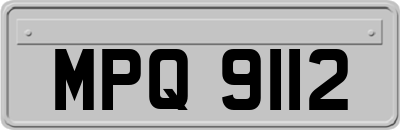 MPQ 9112